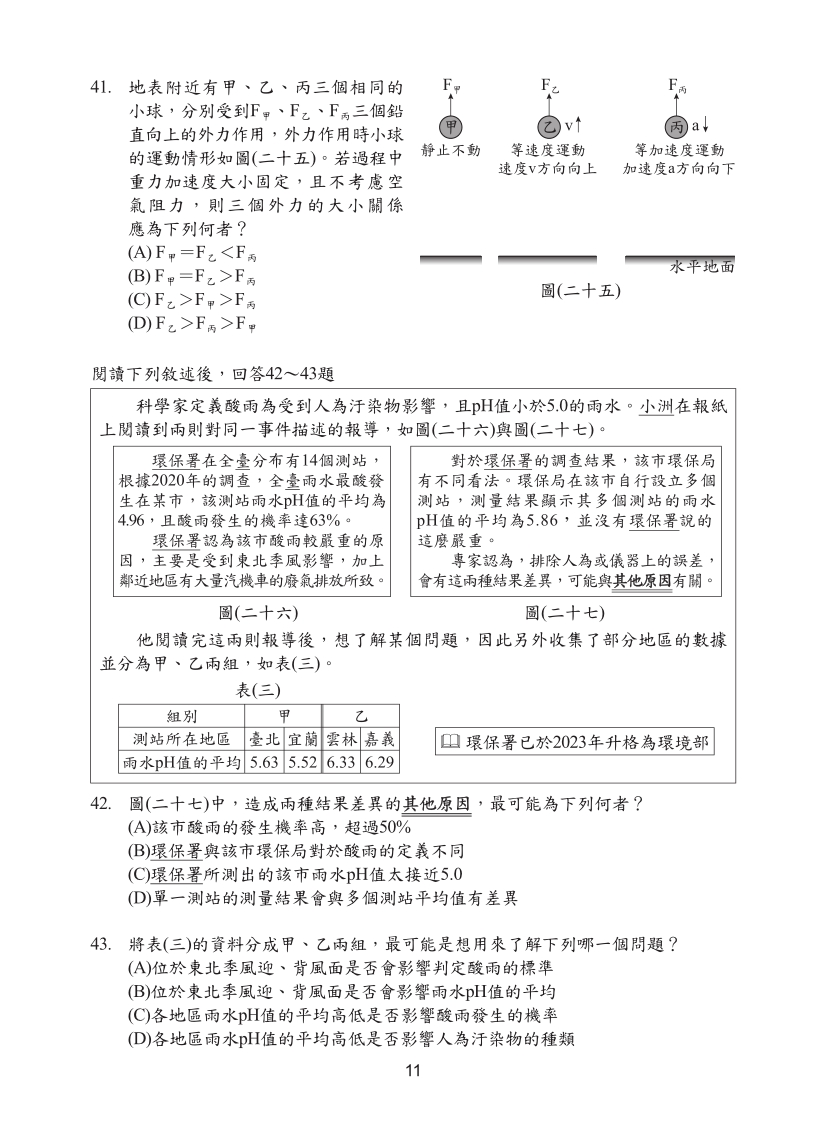 41. 地表附近有甲、乙、丙三個相同的小球，分別受到$F_甲$、$F_乙$、$F_丙$三個鉛直向上的外力作用，外力作用時小球的運動情形如圖(二十五)。若過程中重力加速度大小固定，且不考慮空氣阻力，則三個外力的大小關係應為下列何者？
(A) $F_甲=F_乙<F_丙$
(B) $F_甲=F_乙>F_丙$
(C) $F_乙>F_甲>F_丙$
(D) $F_乙>F_丙>F_甲$

$F_甲$
甲
靜止不動

$F_乙$
乙 v↑
等速度運動
速度v方向向上

$F_丙$
丙 a↓
等加速度運動
加速度a方向向下

水平地面
圖(二十五)

閱讀下列敘述後，回答42～43題

科學家定義酸雨為受到人為汙染物影響，且pH值小於5.0的雨水。小洲在報紙上閱讀到兩則對同一事件描述的報導，如圖(二十六)與圖(二十七)。

環保署在全臺分布有14個測站，根據2020年的調查，全臺雨水最酸發生在某市，該測站雨水pH值的平均為4.96，且酸雨發生的機率達63%。

環保署認為該市酸雨較嚴重的原因，主要是受到東北季風影響，加上鄰近地區有大量汽機車的廢氣排放所致。

圖(二十六)

對於環保署的調查結果，該市環保局有不同看法。環保局在該市自行設立多個測站，測量結果顯示其多個測站的雨水pH值的平均為5.86，並沒有環保署說的這麼嚴重。

專家認為，排除人為或儀器上的誤差，會有這兩種結果差異，可能與其他原因有關。

圖(二十七)

他閱讀完這兩則報導後，想了解某個問題，因此另外收集了部分地區的數據並分為甲、乙兩組，如表(三)。

表(三)
| 組別 | 甲 | | 乙 | |
|---|---|---|---|---|
| 測站所在地區 | 臺北 | 宜蘭 | 雲林 | 嘉義 |
| 雨水pH值的平均 | 5.63 | 5.52 | 6.33 | 6.29 |

環保署已於2023年升格為環境部

42. 圖(二十七)中，造成兩種結果差異的其他原因，最可能為下列何者？
(A)該市酸雨的發生機率高，超過50%
(B)環保署與該市環保局對於酸雨的定義不同
(C)環保署所測出的該市雨水pH值太接近5.0
(D)單一測站的測量結果會與多個測站平均值有差異

43. 將表(三)的資料分成甲、乙兩組，最可能是想用來了解下列哪一個問題？
(A)位於東北季風迎、背風面是否會影響判定酸雨的標準
(B)位於東北季風迎、背風面是否會影響雨水pH值的平均
(C)各地區雨水pH值的平均高低是否影響酸雨發生的機率
(D)各地區雨水pH值的平均高低是否影響人為汙染物的種類

11